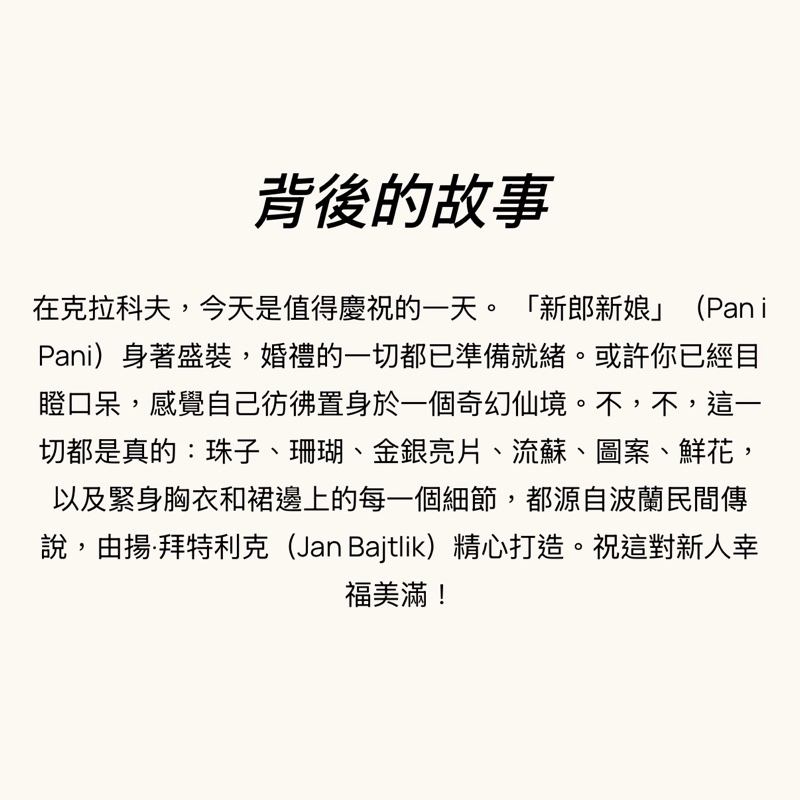 背後的故事

在克拉科夫，今天是值得慶祝的一天。「新郎新娘」（Pan i Pani）身著盛裝，婚禮的一切都已準備就緒。或許你已經目瞪口呆，感覺自己彷彿置身於一個奇幻仙境。不，不，這一切都是真的：珠子、珊瑚、金銀亮片、流蘇、圖案、鮮花，以及緊身胸衣和裙邊上的每一個細節，都源自波蘭民間傳說，由揚·拜特利克（Jan Bajtlik）精心打造。祝這對新人幸福美滿！